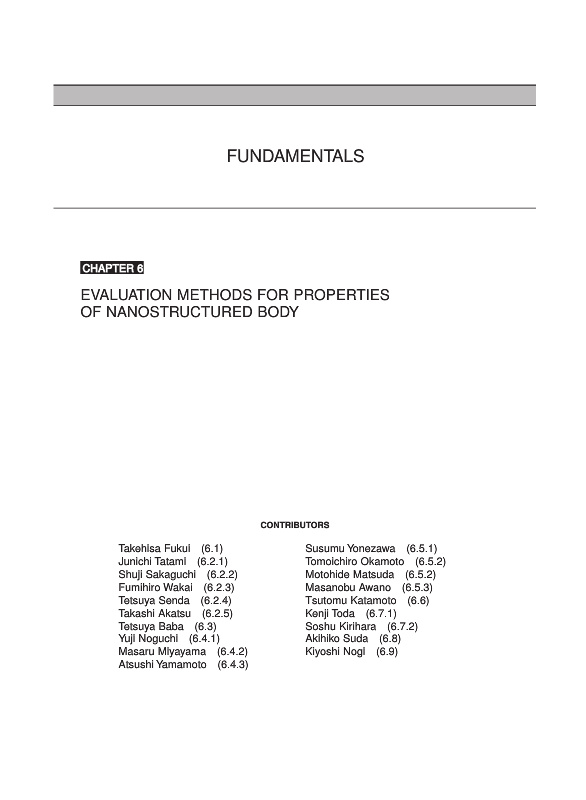 FUNDAMENTALS

CHAPTER 6

EVALUATION METHODS FOR PROPERTIES OF NANOSTRUCTURED BODY

CONTRIBUTORS

Takehisa Fukui (6.1)
Junichi Tatami (6.2.1)
Shuji Sakaguchi (6.2.2)
Fumihiro Wakai (6.2.3)
Tetsuya Senda (6.2.4)
Takashi Akatsu (6.2.5)
Tetsuya Baba (6.3)
Yuji Noguchi (6.4.1)
Masaru Miyayama (6.4.2)
Atsushi Yamamoto (6.4.3)

Susumu Yonezawa (6.5.1)
Tomoichiro Okamoto (6.5.2)
Motohide Matsuda (6.5.2)
Masanobu Awano (6.5.3)
Tsutomu Katamoto (6.6)
Kenji Toda (6.7.1)
Soshu Kirihara (6.7.2)
Akihiko Suda (6.8)
Kiyoshi Nogi (6.9)